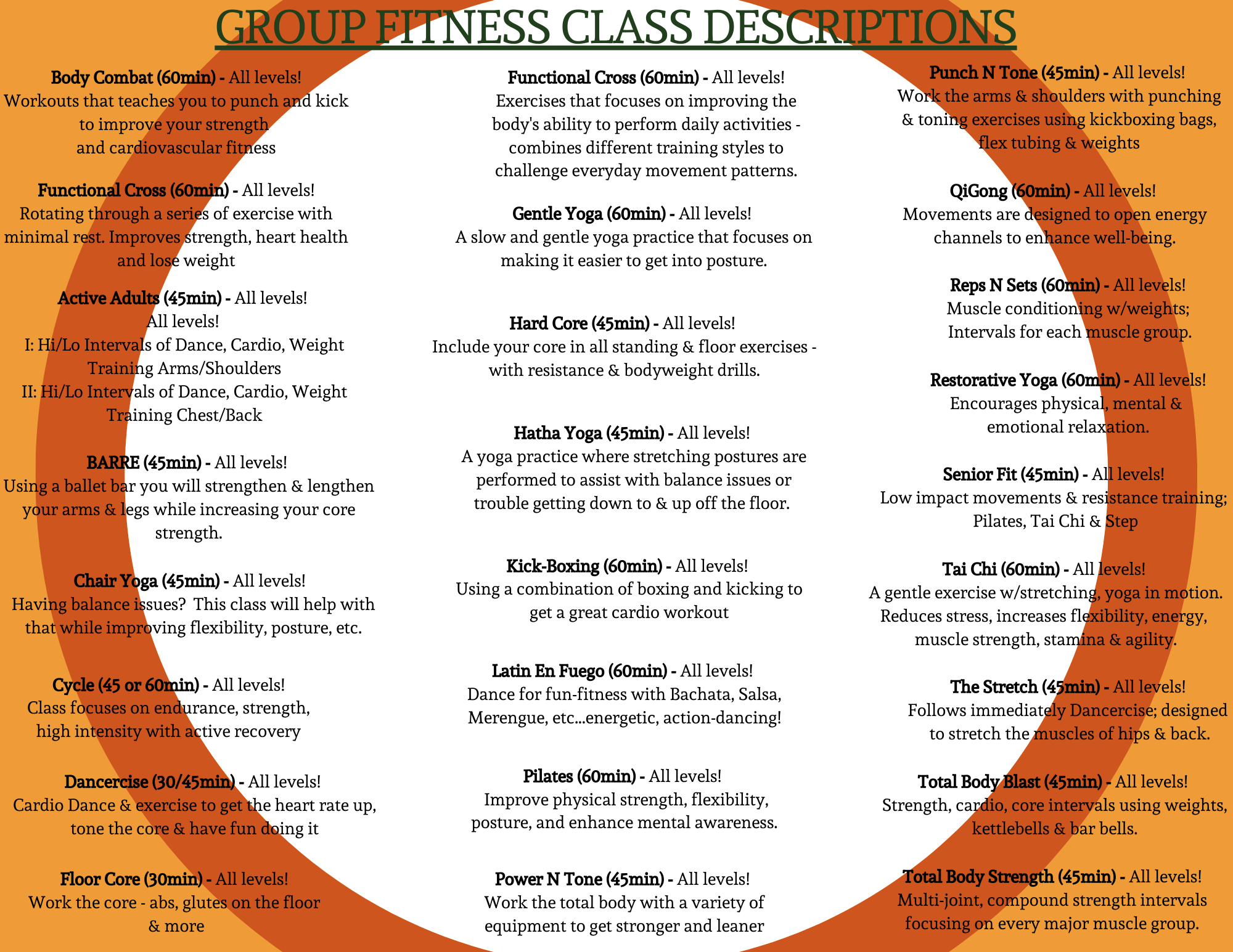 GROUP FITNESS CLASS DESCRIPTIONS

Body Combat (60min) - All levels!
Workouts that teaches you to punch and kick to improve your strength and cardiovascular fitness

Functional Cross (60min) - All levels!
Rotating through a series of exercise with minimal rest. Improves strength, heart health and lose weight

Active Adults (45min) - All levels!
All levels!
I: Hi/Lo Intervals of Dance, Cardio, Weight Training Arms/Shoulders
II: Hi/Lo Intervals of Dance, Cardio, Weight Training Chest/Back

BARRE (45min) - All levels!
Using a ballet bar you will strengthen & lengthen your arms & legs while increasing your core strength.

Chair Yoga (45min) - All levels!
Having balance issues? This class will help with that while improving flexibility, posture, etc.

Cycle (45 or 60min) - All levels!
Class focuses on endurance, strength, high intensity with active recovery

Dancercise (30/45min) - All levels!
Cardio Dance & exercise to get the heart rate up, tone the core & have fun doing it

Floor Core (30min) - All levels!
Work the core - abs, glutes on the floor & more

Functional Cross (60min) - All levels!
Exercises that focuses on improving the body's ability to perform daily activities - combines different training styles to challenge everyday movement patterns.

Gentle Yoga (60min) - All levels!
A slow and gentle yoga practice that focuses on making it easier to get into posture.

Hard Core (45min) - All levels!
Include your core in all standing & floor exercises - with resistance & bodyweight drills.

Hatha Yoga (45min) - All levels!
A yoga practice where stretching postures are performed to assist with balance issues or trouble getting down to & up off the floor.

Kick-Boxing (60min) - All levels!
Using a combination of boxing and kicking to get a great cardio workout

Latin En Fuego (60min) - All levels!
Dance for fun-fitness with Bachata, Salsa, Merengue, etc...energetic, action-dancing!

Pilates (60min) - All levels!
Improve physical strength, flexibility, posture, and enhance mental awareness.

Power N Tone (45min) - All levels!
Work the total body with a variety of equipment to get stronger and leaner

Punch N Tone (45min) - All levels!
Work the arms & shoulders with punching & toning exercises using kickboxing bags, flex tubing & weights

QiGong (60min) - All levels!
Movements are designed to open energy channels to enhance well-being.

Reps N Sets (60min) - All levels!
Muscle conditioning w/weights; Intervals for each muscle group.

Restorative Yoga (60min) - All levels!
Encourages physical, mental & emotional relaxation.

Senior Fit (45min) - All levels!
Low impact movements & resistance training; Pilates, Tai Chi & Step

Tai Chi (60min) - All levels!
A gentle exercise w/stretching, yoga in motion. Reduces stress, increases flexibility, energy, muscle strength, stamina & agility.

The Stretch (45min) - All levels!
Follows immediately Dancercise; designed to stretch the muscles of hips & back.

Total Body Blast (45min) - All levels!
Strength, cardio, core intervals using weights, kettlebells & bar bells.

Total Body Strength (45min) - All levels!
Multi-joint, compound strength intervals focusing on every major muscle group.